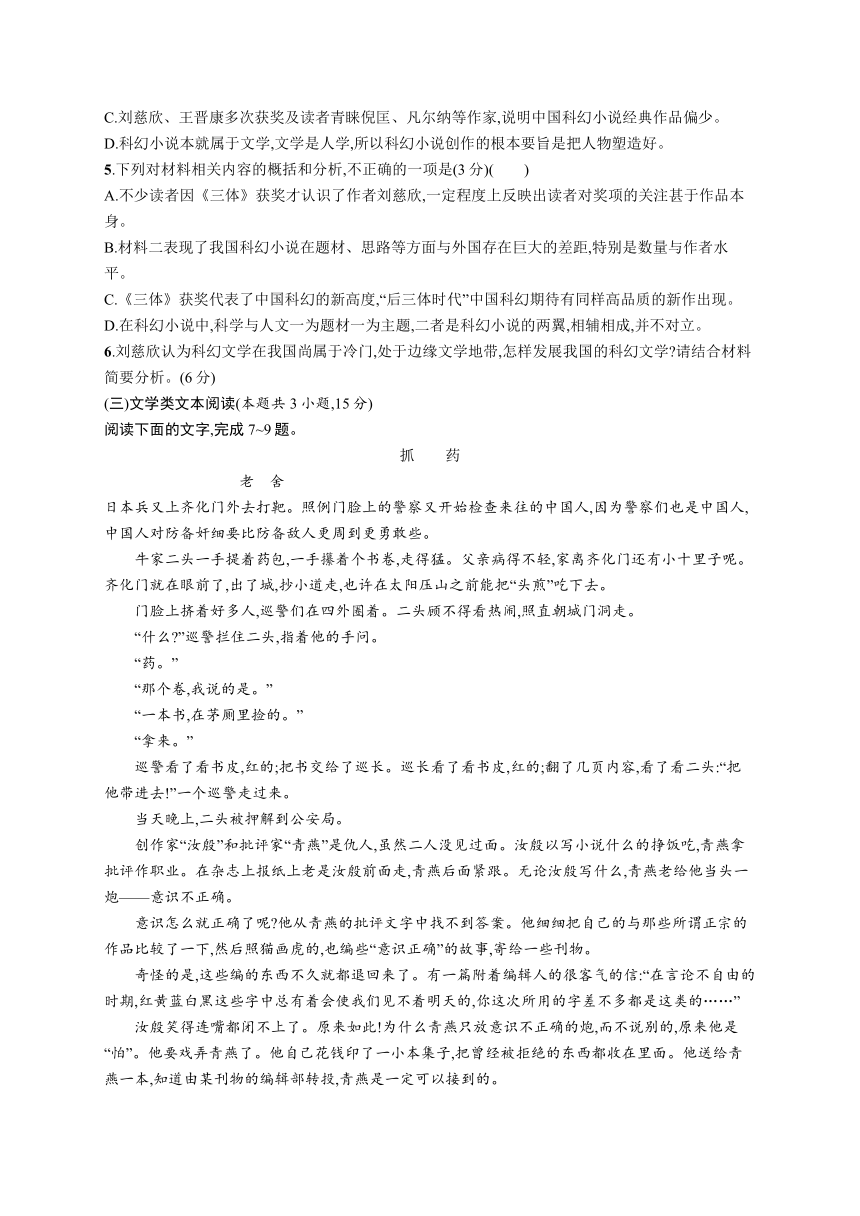 C.刘慈欣、王晋康多次获奖及读者青睐倪匡、凡尔纳等作家,说明中国科幻小说经典作品偏少。
D.科幻小说本就属于文学,文学是人学,所以科幻小说创作的根本要旨是把人物塑造好。
5.下列对材料相关内容的概括和分析,不正确的一项是(3 分)(　　)
A.不少读者因《三体》获奖才认识了作者刘慈欣,一定程度上反映出读者对奖项的关注甚于作品本身。
B.材料二表现了我国科幻小说在题材、思路等方面与外国存在巨大的差距,特别是数量与作者水平。
C.《三体》获奖代表了中国科幻的新高度,“后三体时代”中国科幻期待有同样高品质的新作出现。
D.在科幻小说中,科学与人文一为题材一为主题,二者是科幻小说的两翼,相辅相成,并不对立。
6.刘慈欣认为科幻文学在我国尚属于冷门,处于边缘文学地带,怎样发展我国的科幻文学?请结合材料简要分析。(6 分)
(三)文学类文本阅读(本题共 3 小题,15 分)
阅读下面的文字,完成 7~9 题。

抓　药

老　舍

日本兵又上齐化门外去打靶。照例门脸上的警察又开始检查来往的中国人,因为警察们也是中国人,中国人对防备奸细要比防备敌人更周到更勇敢些。

牛家二头一手提着药包,一手攥着个书卷,走得猛。父亲病得不轻,家离齐化门还有小十里子呢。齐化门就在眼前了,出了城,抄小道走,也许在太阳压山之前能把“头煎”吃下去。

门脸上挤着好多人,巡警们在四外圈着。二头顾不得看热闹,照直朝城门洞走。

“什么?”巡警拦住二头,指着他的手问。

“药。”

“那个卷,我说的是。”

“一本书,在茅厕里捡的。”

“拿来。”

巡警看了看书皮,红的;把书交给了巡长。巡长看了看书皮,红的;翻了几页内容,看了看二头:“把他带进去!”一个巡警走过来。

当天晚上,二头被押解到公安局。

创作家“汝殷”和批评家“青燕”是仇人,虽然二人没见过面。汝殷以写小说什么的挣饭吃,青燕拿批评作职业。在杂志上报纸上老是汝殷前面走,青燕后面紧跟。无论汝殷写什么,青燕老给他当头一炮——意识不正确。

意识怎么就正确了呢?他从青燕的批评文字中找不到答案。他细细把自己的与那些所谓正宗的作品比较了一下,然后照猫画虎的,也编些“意识正确”的故事,寄给一些刊物。

奇怪的是,这些编的东西不久就都退回来了。有一篇附着编辑人的很客气的信:“在言论不自由的时期,红黄蓝白黑这些字中总有着会使我们见不着明天的,你这次所用的字差不多都是这类的……”

汝殷笑得连嘴都闭不上了。原来如此!为什么青燕只放意识不正确的炮,而不说别的,原来他是“怕”。他要戏弄青燕了。他自己花钱印了一小本集子,把曾经被拒绝的东西都收在里面。他送给青燕一本,知道由某刊物的编辑部转投,青燕是一定可以接到的。